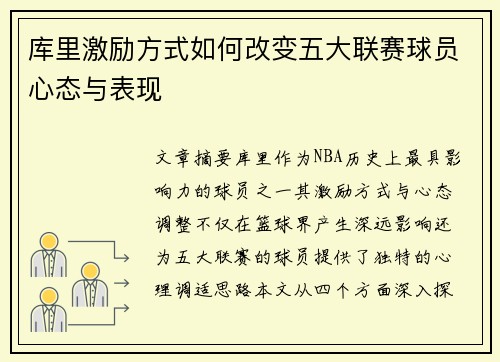 库里激励方式如何改变五大联赛球员心态与表现

文章摘要库里作为NBA历史上最具影响力的球员之一其激励方式与心态调整不仅在篮球界产生深远影响还为五大联赛的球员提供了独特的心理调适思路本文从四个方面深入探